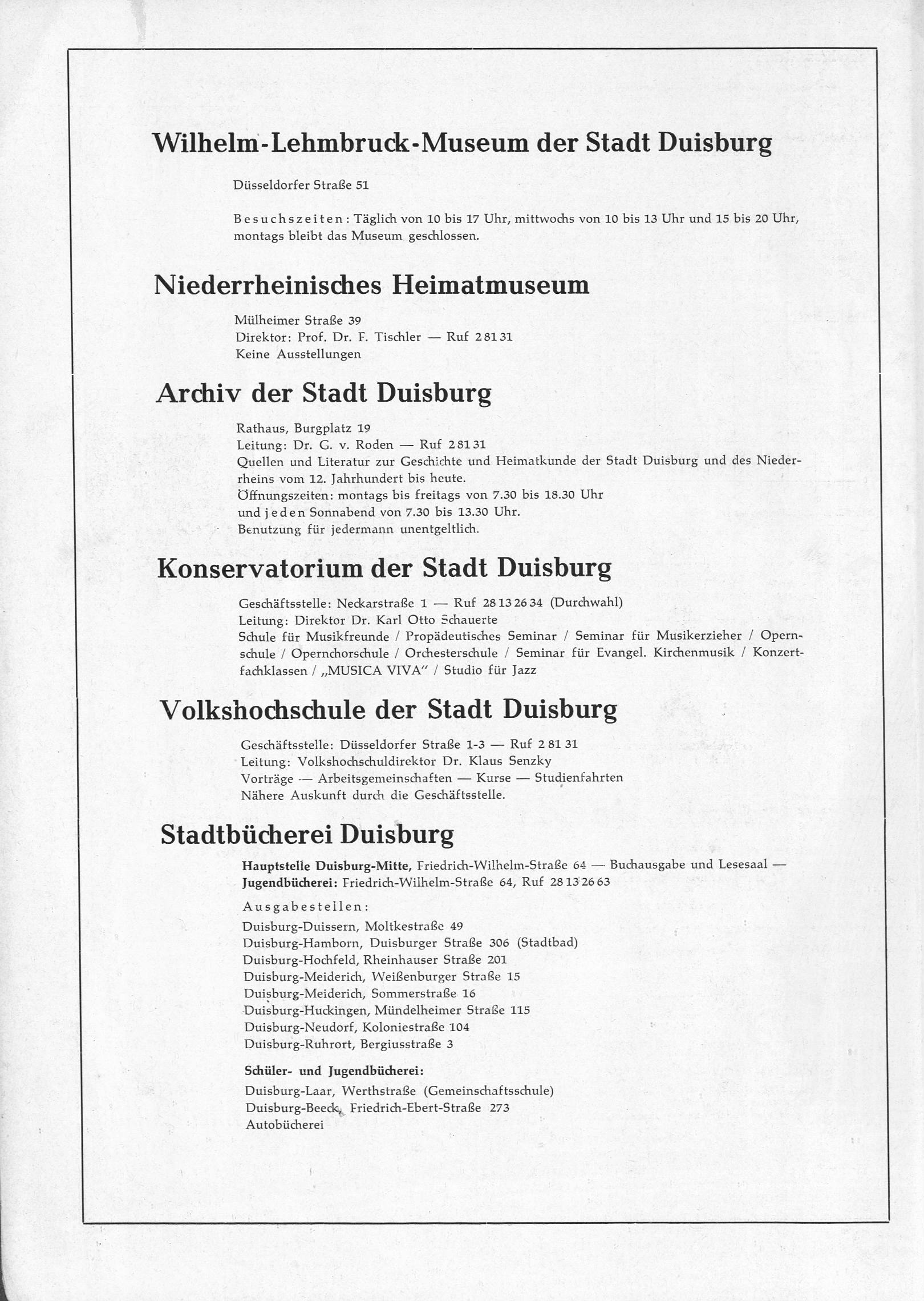 Wilhelm-Lehmbruck-Museum der Stadt Duisburg

Düsseldorfer Straße 51

Besuchszeiten: Täglich von 10 bis 17 Uhr, mittwochs von 10 bis 13 Uhr und 15 bis 20 Uhr, montags bleibt das Museum geschlossen.

Niederrheinisches Heimatmuseum

Mülheimer Straße 39
Direktor: Prof. Dr. F. Tischler — Ruf 2 81 31
Keine Ausstellungen

Archiv der Stadt Duisburg

Rathaus, Burgplatz 19
Leitung: Dr. G. v. Roden — Ruf 2 81 31
Quellen und Literatur zur Geschichte und Heimatkunde der Stadt Duisburg und des Niederrheins vom 12. Jahrhundert bis heute.
Öffnungszeiten: montags bis freitags von 7.30 bis 18.30 Uhr
und jeden Sonnabend von 7.30 bis 13.30 Uhr.
Benutzung für jedermann unentgeltlich.

Konservatorium der Stadt Duisburg

Geschäftsstelle: Neckarstraße 1 — Ruf 28 13 26 34 (Durchwahl)
Leitung: Direktor Dr. Karl Otto Schauerte
Schule für Musikfreunde / Propädeutisches Seminar / Seminar für Musikerzieher / Opernschule / Opernchorschule / Orchesterschule / Seminar für Evangel. Kirchenmusik / Konzertfachklassen / „MUSICA VIVA" / Studio für Jazz

Volkshochschule der Stadt Duisburg

Geschäftsstelle: Düsseldorfer Straße 1-3 — Ruf 2 81 31
Leitung: Volkshochschuldirektor Dr. Klaus Senzky
Vorträge — Arbeitsgemeinschaften — Kurse — Studienfahrten
Nähere Auskunft durch die Geschäftsstelle.

Stadtbücherei Duisburg

Hauptstelle Duisburg-Mitte, Friedrich-Wilhelm-Straße 64 — Buchausgabe und Lesesaal —
Jugendbücherei: Friedrich-Wilhelm-Straße 64, Ruf 28 13 26 63

Ausgabestellen:
Duisburg-Duissern, Moltkestraße 49
Duisburg-Hamborn, Duisburger Straße 306 (Stadtbad)
Duisburg-Hochfeld, Rheinhauser Straße 201
Duisburg-Meiderich, Weißenburger Straße 15
Duisburg-Meiderich, Sommerstraße 16
Duisburg-Huckingen, Mündelheimer Straße 115
Duisburg-Neudorf, Koloniestraße 104
Duisburg-Ruhrort, Bergiusstraße 3

Schüler- und Jugendbücherei:
Duisburg-Laar, Werthstraße (Gemeinschaftsschule)
Duisburg-Beeck, Friedrich-Ebert-Straße 273
Autobücherei